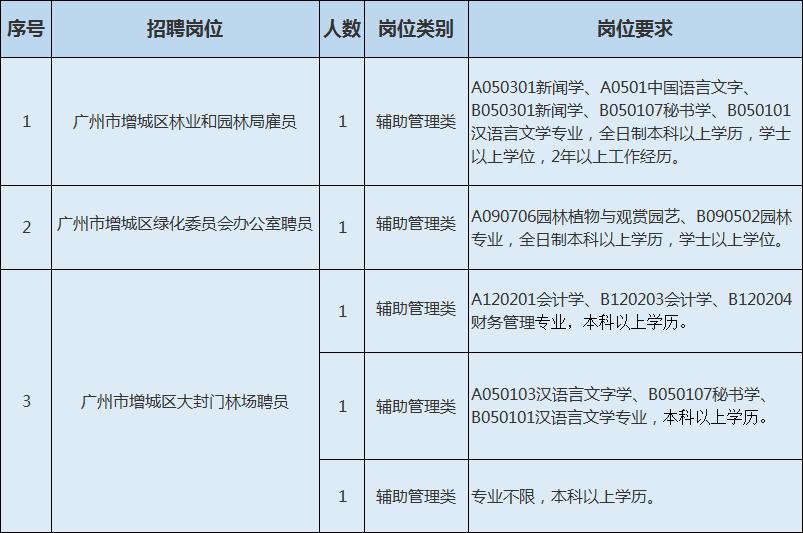 | 序号 | 招聘岗位 | 人数 | 岗位类别 | 岗位要求 |
|---|---|---|---|---|
| 1 | 广州市增城区林业和园林局雇员 | 1 | 辅助管理类 | A050301新闻学、A0501中国语言文字、B050301新闻学、B050107秘书学、B050101汉语言文学专业，全日制本科以上学历，学士以上学位，2年以上工作经历。 |
| 2 | 广州市增城区绿化委员会办公室聘员 | 1 | 辅助管理类 | A090706园林植物与观赏园艺、B090502园林专业，全日制本科以上学历，学士以上学位。 |
| 3 | 广州市增城区大封门林场聘员 | 1 | 辅助管理类 | A120201会计学、B120203会计学、B120204财务管理专业，本科以上学历。 |
| | | 1 | 辅助管理类 | A050103汉语言文字学、B050107秘书学、B050101汉语言文学专业，本科以上学历。 |
| | | 1 | 辅助管理类 | 专业不限，本科以上学历。 |